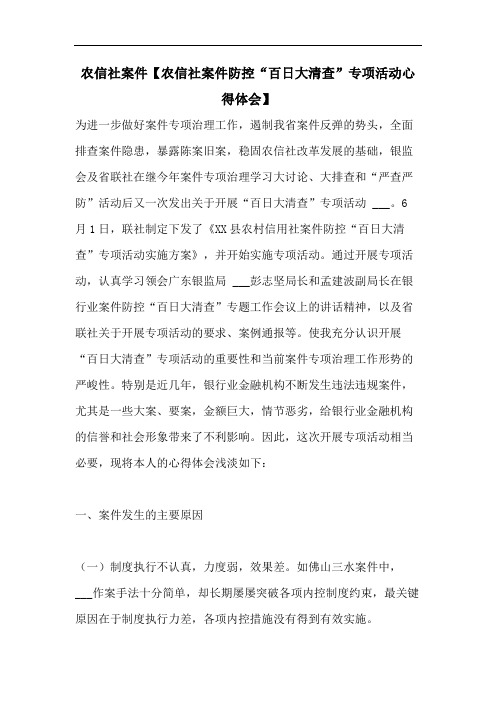 农信社案件【农信社案件防控“百日大清查”专项活动心得体会】

为进一步做好案件专项治理工作，遏制我省案件反弹的势头，全面排查案件隐患，暴露陈案旧案，稳固农信社改革发展的基础，银监会及省联社在继今年案件专项治理学习大讨论、大排查和“严查严防”活动后又一次发出关于开展“百日大清查”专项活动 ___。6月1日，联社制定下发了《XX县农村信用社案件防控“百日大清查”专项活动实施方案》，并开始实施专项活动。通过开展专项活动，认真学习领会广东银监局 ___彭志坚局长和孟建波副局长在银行业案件防控“百日大清查”专题工作会议上的讲话精神，以及省联社关于开展专项活动的要求、案例通报等。使我充分认识开展“百日大清查”专项活动的重要性和当前案件专项治理工作形势的严峻性。特别是近几年，银行业金融机构不断发生违法违规案件，尤其是一些大案、要案，金额巨大，情节恶劣，给银行业金融机构的信誉和社会形象带来了不利影响。因此，这次开展专项活动相当必要，现将本人的心得体会浅淡如下：

一、案件发生的主要原因

（一）制度执行不认真，力度弱，效果差。如佛山三水案件中，___作案手法十分简单，却长期屡屡突破各项内控制度约束，最关键原因在于制度执行力差，各项内控措施没有得到有效实施。